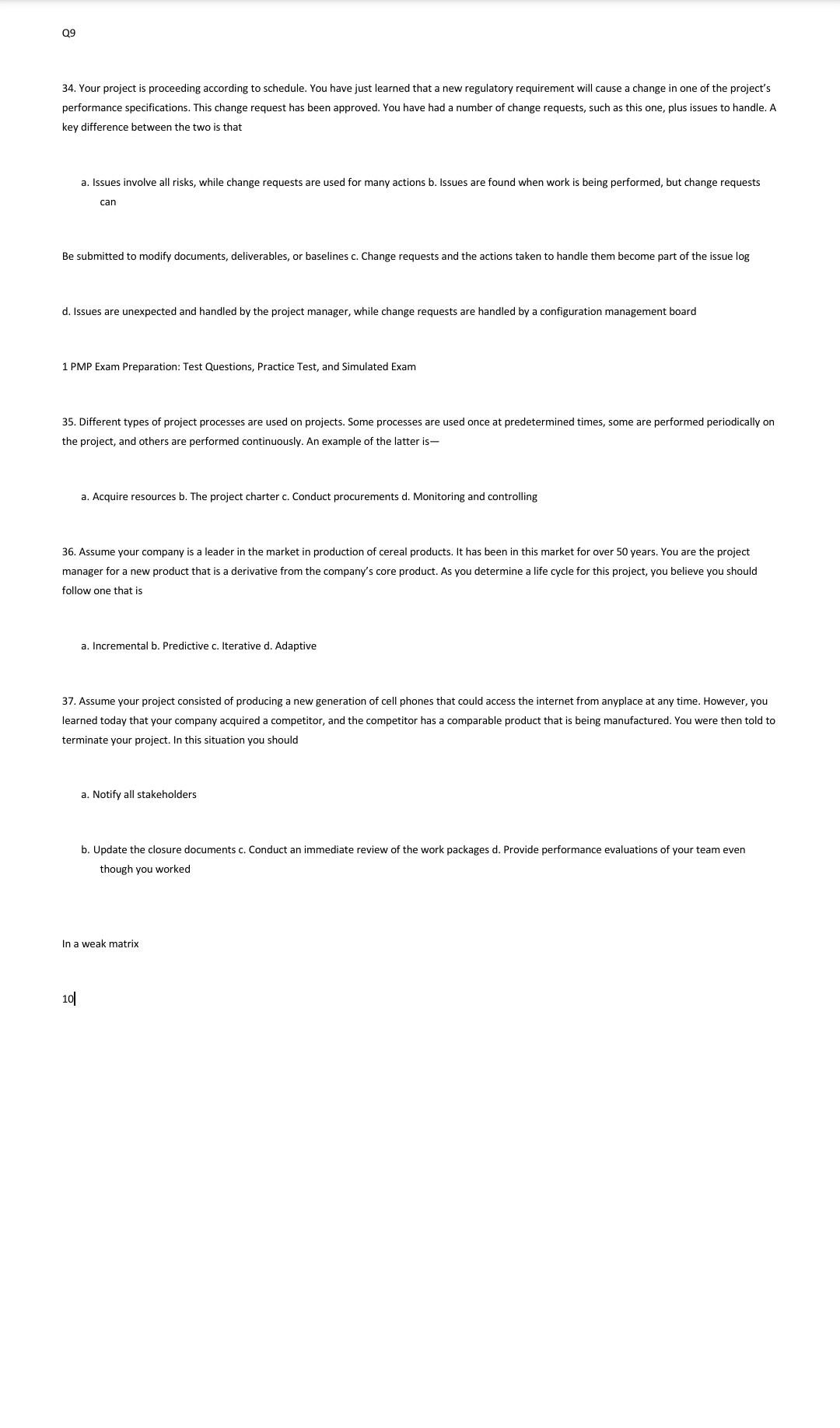 Q9

34. Your project is proceeding according to schedule. You have just learned that a new regulatory requirement will cause a change in one of the project's performance specifications. This change request has been approved. You have had a number of change requests, such as this one, plus issues to handle. A key difference between the two is that

a. Issues involve all risks, while change requests are used for many actions b. Issues are found when work is being performed, but change requests can

Be submitted to modify documents, deliverables, or baselines c. Change requests and the actions taken to handle them become part of the issue log

d. Issues are unexpected and handled by the project manager, while change requests are handled by a configuration management board

1 PMP Exam Preparation: Test Questions, Practice Test, and Simulated Exam

35. Different types of project processes are used on projects. Some processes are used once at predetermined times, some are performed periodically on the project, and others are performed continuously. An example of the latter is—

a. Acquire resources b. The project charter c. Conduct procurements d. Monitoring and controlling

36. Assume your company is a leader in the market in production of cereal products. It has been in this market for over 50 years. You are the project manager for a new product that is a derivative from the company's core product. As you determine a life cycle for this project, you believe you should follow one that is

a. Incremental b. Predictive c. Iterative d. Adaptive

37. Assume your project consisted of producing a new generation of cell phones that could access the internet from anyplace at any time. However, you learned today that your company acquired a competitor, and the competitor has a comparable product that is being manufactured. You were then told to terminate your project. In this situation you should

a. Notify all stakeholders

b. Update the closure documents c. Conduct an immediate review of the work packages d. Provide performance evaluations of your team even though you worked

In a weak matrix

10